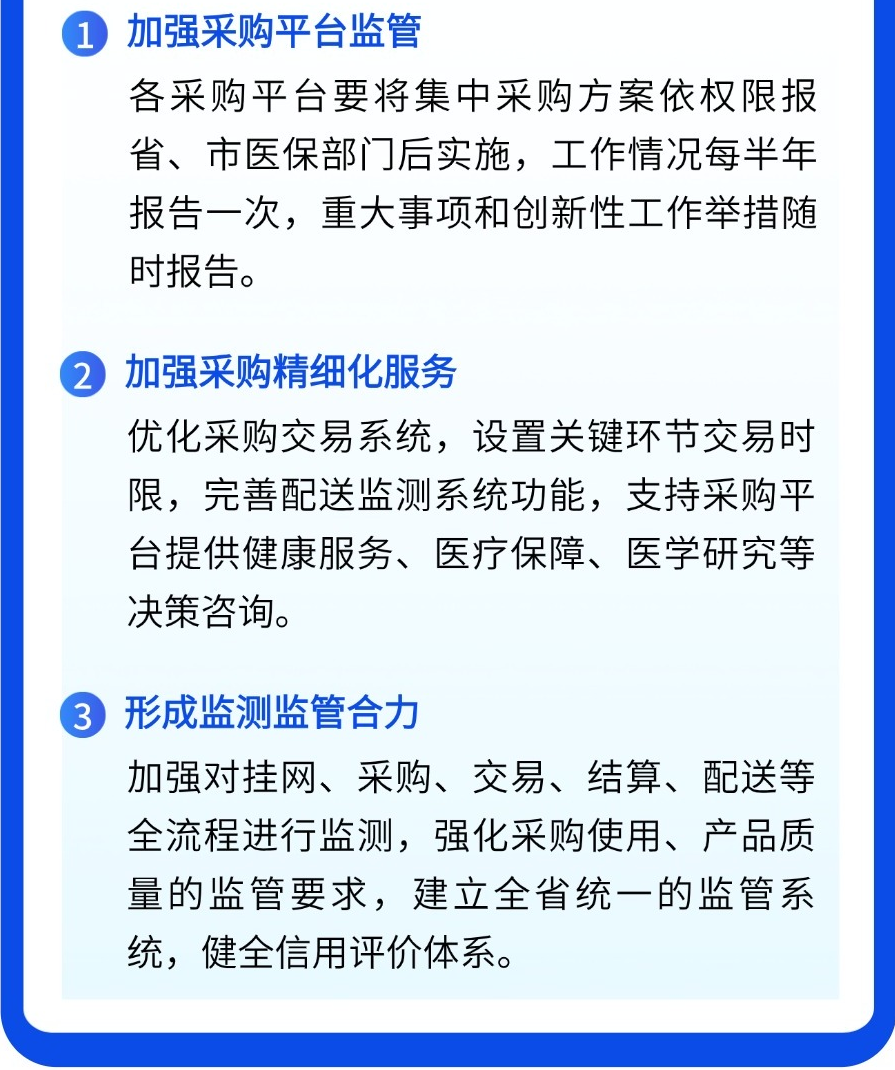 1 加强采购平台监管

各采购平台要将集中采购方案依权限报省、市医保部门后实施，工作情况每半年报告一次，重大事项和创新性工作举措随时报告。

2 加强采购精细化服务

优化采购交易系统，设置关键环节交易时限，完善配送监测系统功能，支持采购平台提供健康服务、医疗保障、医学研究等决策咨询。

3 形成监测监管合力

加强对挂网、采购、交易、结算、配送等全流程进行监测，强化采购使用、产品质量的监管要求，建立全省统一的监管系统，健全信用评价体系。